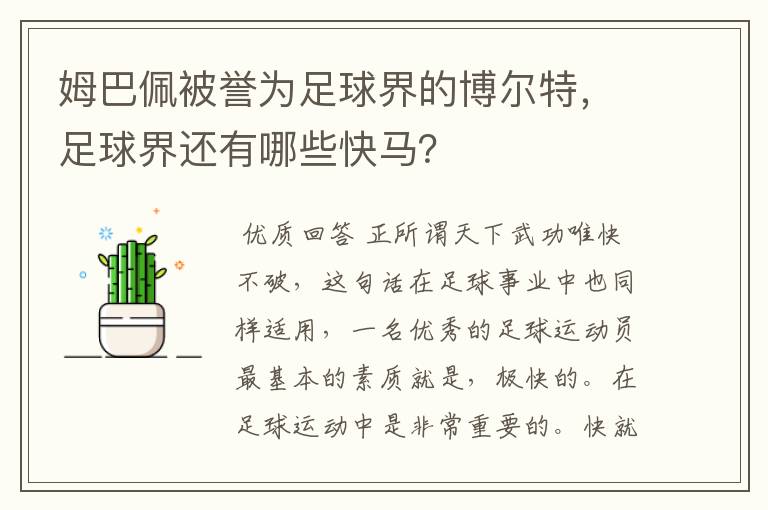 姆巴佩被誉为足球界的博尔特，足球界还有哪些快马？

优质回答 正所谓天下武功唯快不破，这句话在足球事业中也同样适用，一名优秀的足球运动员最基本的素质就是，极快的。在足球运动中是非常重要的。快就